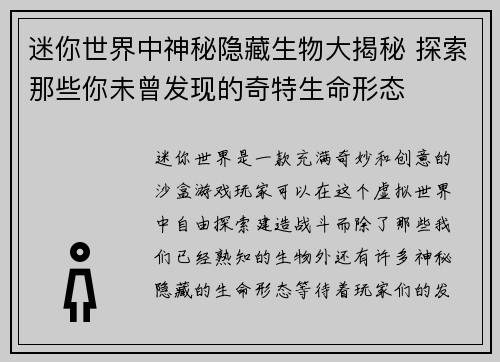 迷你世界中神秘隐藏生物大揭秘 探索那些你未曾发现的奇特生命形态

迷你世界是一款充满奇妙和创意的沙盒游戏玩家可以在这个虚拟世界中自由探索建造战斗而除了那些我们已经熟知的生物外还有许多神秘隐藏的生命形态等待着玩家们的发